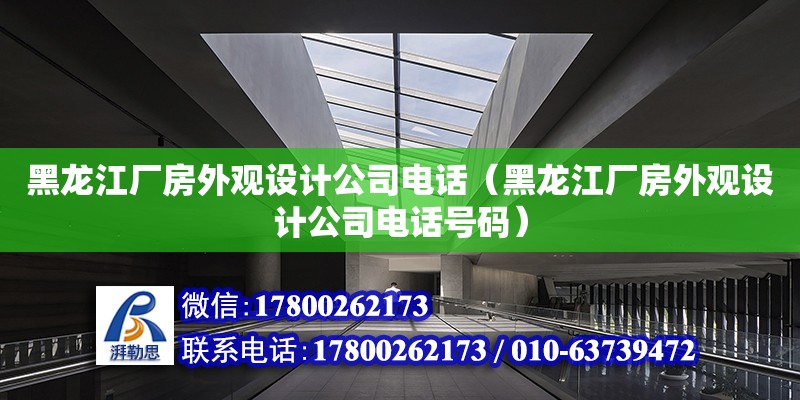 黑龙江厂房外观设计公司电话（黑龙江厂房外观设计公司电话号码）

湃勒思

微信：17800262173

联系电话：17800262173 / 010-63739472